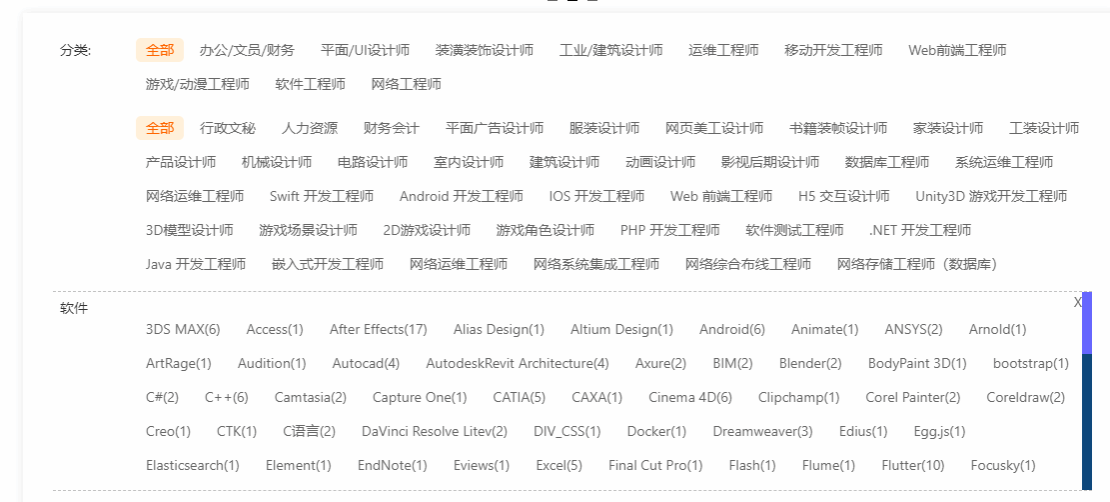 分类: 全部 办公/文员/财务 平面/UI设计师 装潢装饰设计师 工业/建筑设计师 运维工程师 移动开发工程师 Web前端工程师 游戏/动漫工程师 软件工程师 网络工程师

全部 行政文秘 人力资源 财务会计 平面广告设计师 服装设计师 网页美工设计师 书籍装帧设计师 家装设计师 工装设计师 产品设计师 机械设计师 电路设计师 室内设计师 建筑设计师 动画设计师 影视后期设计师 数据库工程师 系统运维工程师 网络运维工程师 Swift 开发工程师 Android 开发工程师 IOS 开发工程师 Web 前端工程师 H5 交互设计师 Unity3D 游戏开发工程师 3D模型设计师 游戏场景设计师 2D游戏设计师 游戏角色设计师 PHP 开发工程师 软件测试工程师 .NET 开发工程师 Java 开发工程师 嵌入式开发工程师 网络运维工程师 网络系统集成工程师 网络综合布线工程师 网络存储工程师（数据库）

软件

X

3DS MAX(6) Access(1) After Effects(17) Alias Design(1) Altium Design(1) Android(6) Animate(1) ANSYS(2) Arnold(1) ArtRage(1) Audition(1) Autocad(4) AutodeskRevit Architecture(4) Axure(2) BIM(2) Blender(2) BodyPaint 3D(1) bootstrap(1) C#(2) C++(6) Camtasia(2) Capture One(1) CATIA(5) CAXA(1) Cinema 4D(6) Clipchamp(1) Corel Painter(2) Coreldraw(2) Creo(1) CTK(1) C语言(2) DaVinci Resolve Litev(2) DIV_CSS(1) Docker(1) Dreamweaver(3) Edius(1) Egg.js(1) Elasticsearch(1) Element(1) EndNote(1) Eviews(1) Excel(5) Final Cut Pro(1) Flash(1) Flume(1) Flutter(10) Focusky(1)